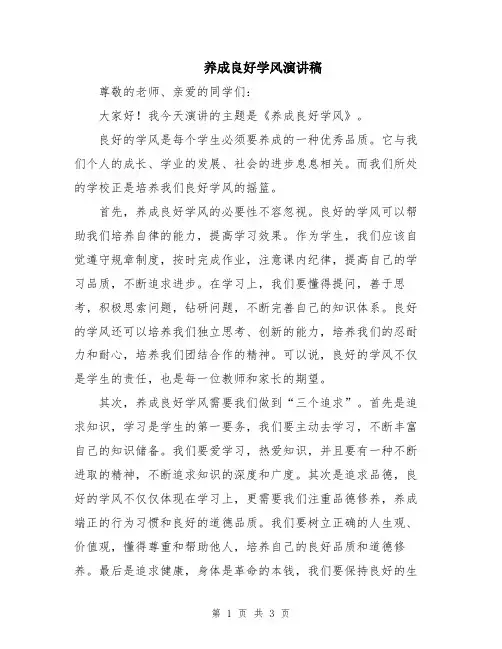 养成良好学风演讲稿

尊敬的老师、亲爱的同学们：

大家好！我今天演讲的主题是《养成良好学风》。

良好的学风是每个学生必须要养成的一种优秀品质。它与我们个人的成长、学业的发展、社会的进步息息相关。而我们所处的学校正是培养我们良好学风的摇篮。

首先，养成良好学风的必要性不容忽视。良好的学风可以帮助我们培养自律的能力，提高学习效果。作为学生，我们应该自觉遵守规章制度，按时完成作业，注意课内纪律，提高自己的学习品质，不断追求进步。在学习上，我们要懂得提问，善于思考，积极思索问题，钻研问题，不断完善自己的知识体系。良好的学风还可以培养我们独立思考、创新的能力，培养我们的忍耐力和耐心，培养我们团结合作的精神。可以说，良好的学风不仅是学生的责任，也是每一位教师和家长的期望。

其次，养成良好学风需要我们做到“三个追求”。首先是追求知识，学习是学生的第一要务，我们要主动去学习，不断丰富自己的知识储备。我们要爱学习，热爱知识，并且要有一种不断进取的精神，不断追求知识的深度和广度。其次是追求品德，良好的学风不仅仅体现在学习上，更需要我们注重品德修养，养成端正的行为习惯和良好的道德品质。我们要树立正确的人生观、价值观，懂得尊重和帮助他人，培养自己的良好品质和道德修养。最后是追求健康，身体是革命的本钱，我们要保持良好的生

第 1 页 共 3 页